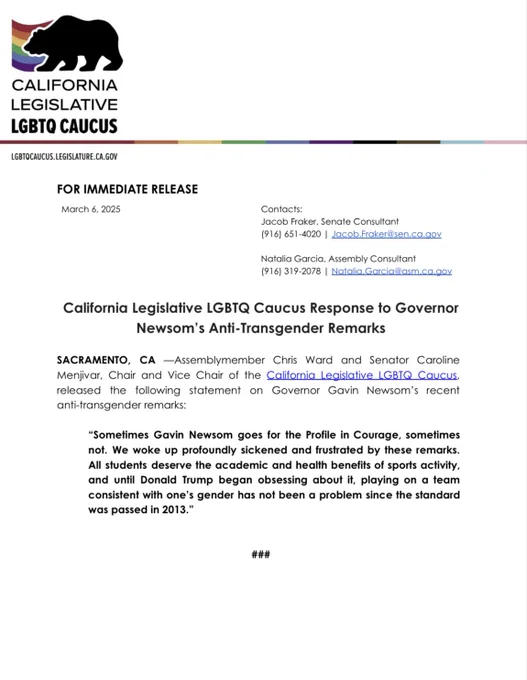 CALIFORNIA
LEGISLATIVE
LGBTQ CAUCUS

LGBTQCAUCUS.LEGISLATURE.CA.GOV

FOR IMMEDIATE RELEASE

March 6, 2025

Contacts:
Jacob Fraker, Senate Consultant
(916) 651-4020 | Jacob.Fraker@sen.ca.gov

Natalia Garcia, Assembly Consultant
(916) 319-2078 | Natalia.Garcia@asm.ca.gov

California Legislative LGBTQ Caucus Response to Governor Newsom's Anti-Transgender Remarks

SACRAMENTO, CA —Assemblymember Chris Ward and Senator Caroline Menjivar, Chair and Vice Chair of the California Legislative LGBTQ Caucus, released the following statement on Governor Gavin Newsom's recent anti-transgender remarks:

"Sometimes Gavin Newsom goes for the Profile in Courage, sometimes not. We woke up profoundly sickened and frustrated by these remarks. All students deserve the academic and health benefits of sports activity, and until Donald Trump began obsessing about it, playing on a team consistent with one's gender has not been a problem since the standard was passed in 2013."

###